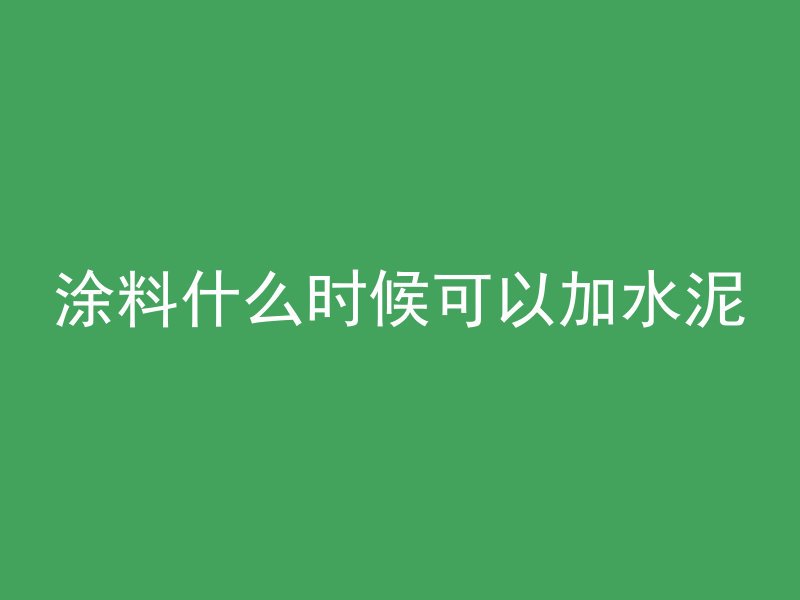 涂料什么时候可以加水泥